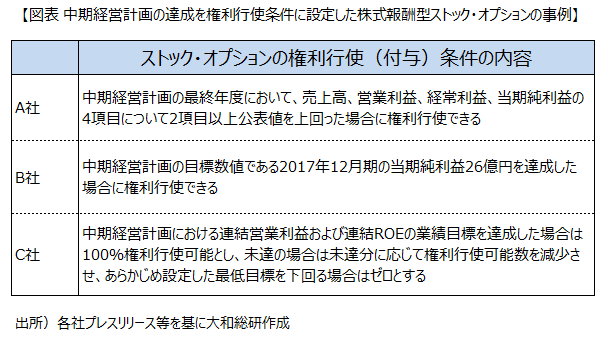 【図表 中期経営計画の達成を権利行使条件に設定した株式報酬型ストック・オプションの事例】

| | ストック・オプションの権利行使（付与）条件の内容 |
|---|---|
| A社 | 中期経営計画の最終年度において、売上高、営業利益、経常利益、当期純利益の4項目について2項目以上公表値を上回った場合に権利行使できる |
| B社 | 中期経営計画の目標数値である2017年12月期の当期純利益26億円を達成した場合に権利行使できる |
| C社 | 中期経営計画における連結営業利益および連結ROEの業績目標を達成した場合は100%権利行使可能とし、未達の場合は未達分に応じて権利行使可能数を減少させ、あらかじめ設定した最低目標を下回る場合はゼロとする |

出所）各社プレスリリース等を基に大和総研作成